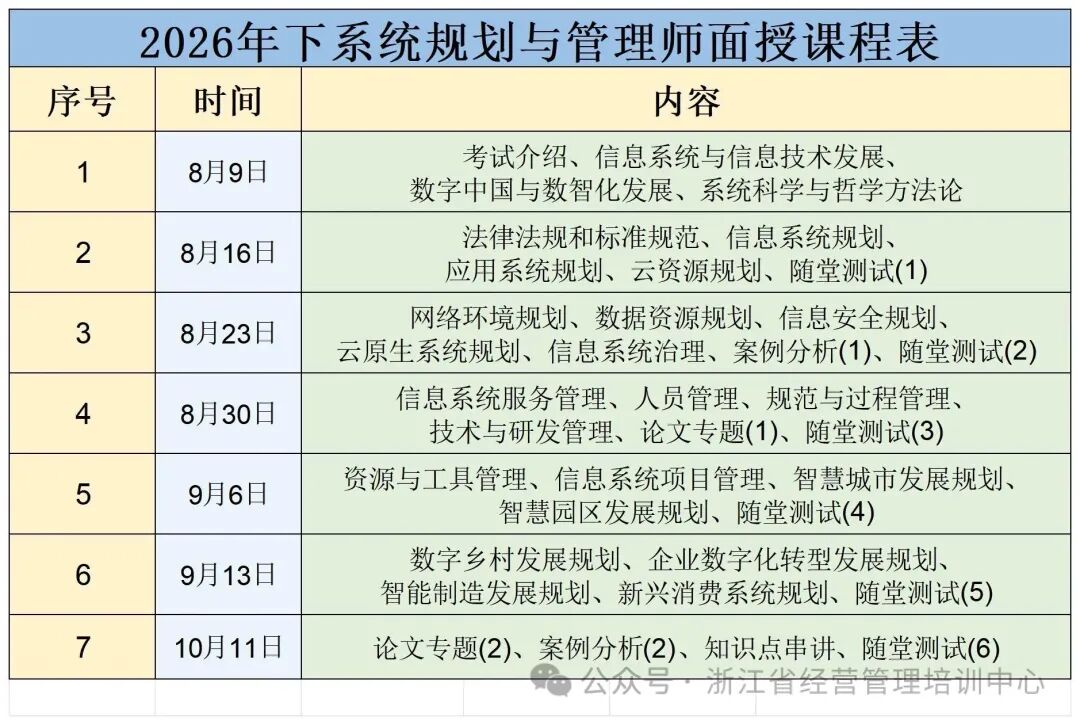 2026年下系统规划与管理师面授课程表

| 序号 | 时间 | 内容 |
|---|---|---|
| 1 | 8月9日 | 考试介绍、信息系统与信息技术发展、数字中国与数智化发展、系统科学与哲学方法论 |
| 2 | 8月16日 | 法律法规和标准规范、信息系统规划、应用系统规划、云资源规划、随堂测试(1) |
| 3 | 8月23日 | 网络环境规划、数据资源规划、信息安全规划、云原生系统规划、信息系统治理、案例分析(1)、随堂测试(2) |
| 4 | 8月30日 | 信息系统服务管理、人员管理、规范与过程管理、技术与研发管理、论文专题(1)、随堂测试(3) |
| 5 | 9月6日 | 资源与工具管理、信息系统项目管理、智慧城市发展规划、智慧园区发展规划、随堂测试(4) |
| 6 | 9月13日 | 数字乡村发展规划、企业数字化转型发展规划、智能制造发展规划、新兴消费系统规划、随堂测试(5) |
| 7 | 10月11日 | 论文专题(2)、案例分析(2)、知识点串讲、随堂测试(6) |

公众号 · 浙江省经营管理培训中心